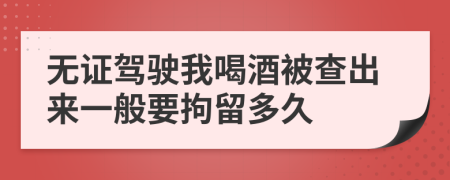 无证驾驶我喝酒被查出来一般要拘留多久